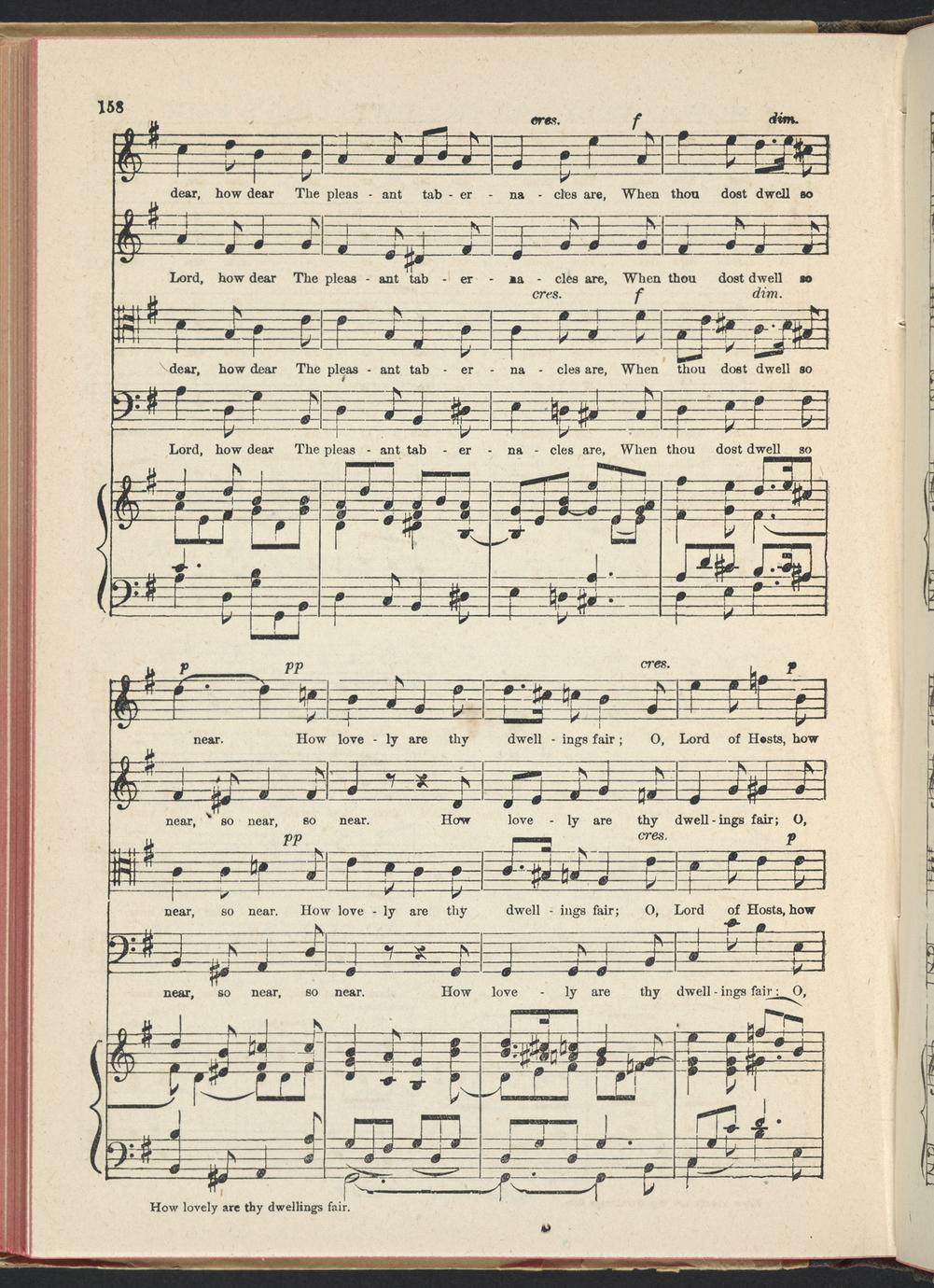 158

cres. f dim.

dear, how dear The pleas - ant tab - er - na - cles are, When thou dost dwell so

Lord, how dear The pleas - ant tab - er - na - cles are, When thou dost dwell so

cres. f dim.

dear, how dear The pleas - ant tab - er - na - cles are, When thou dost dwell so

Lord, how dear The pleas - ant tab - er - na - cles are, When thou dost dwell so

p pp cres. p

near. How love - ly are thy dwell - ings fair; O, Lord of Hosts, how

near, so near, so near. How love - ly are thy dwell - ings fair; O,

pp cres. p

near, so near. How love - ly are thy dwell - ings fair; O, Lord of Hosts, how

near, so near, so near. How love - ly are thy dwell - ings fair; O,

How lovely are thy dwellings fair.